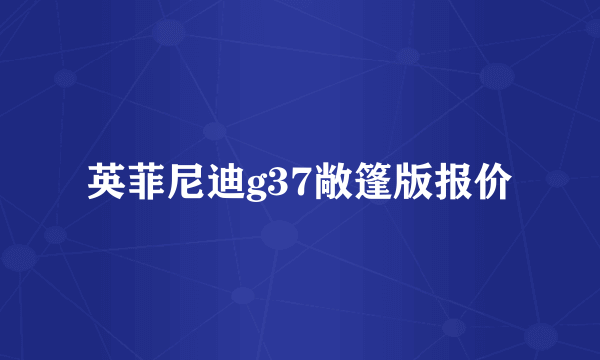 英菲尼迪g37敞篷版报价